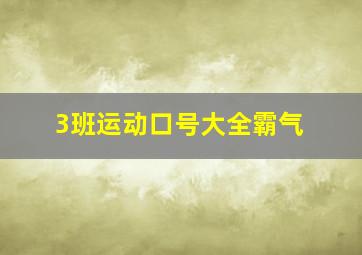 3班运动口号大全霸气